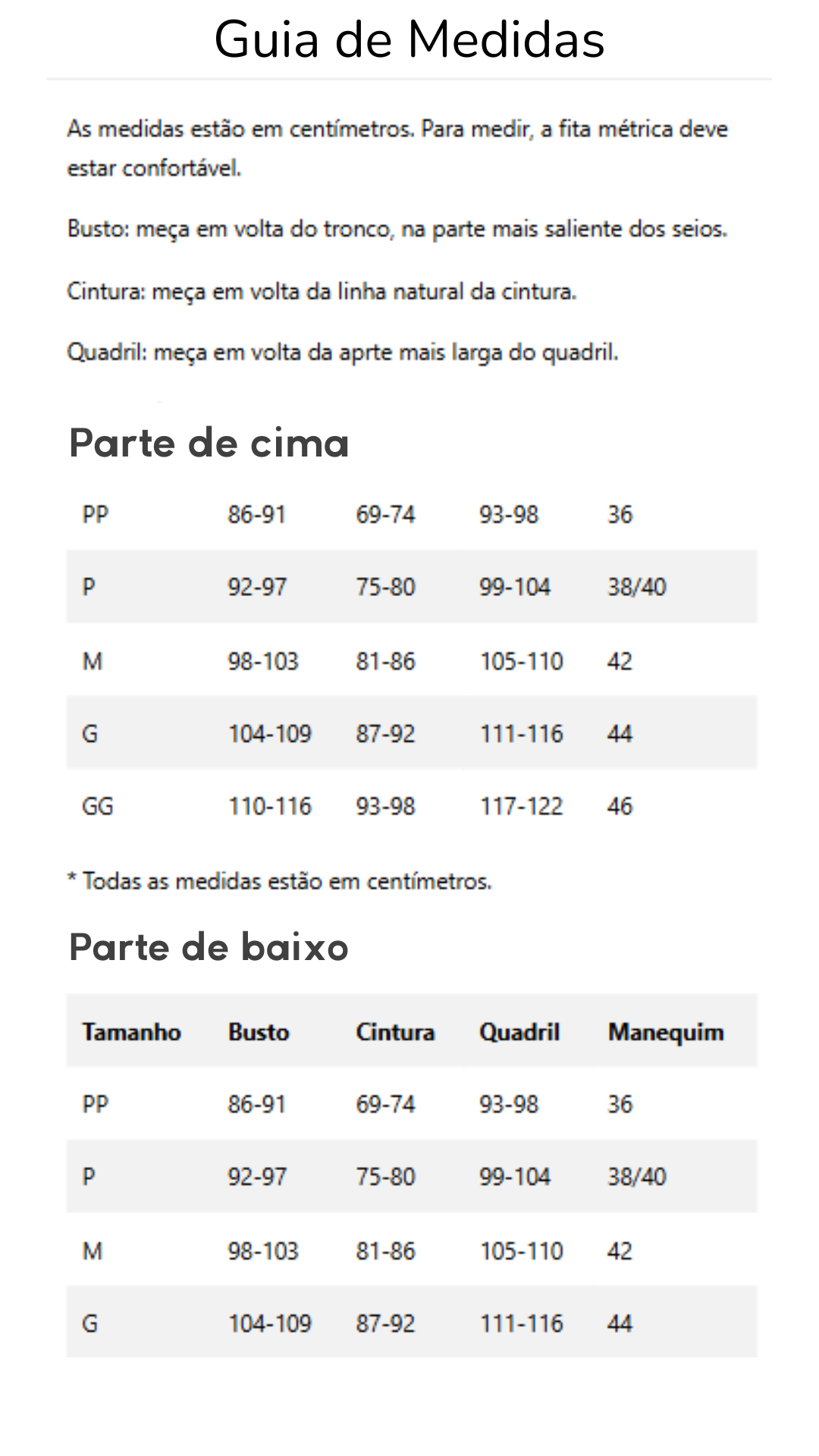 Guia de Medidas

As medidas estão em centímetros. Para medir, a fita métrica deve estar confortável.

Busto: meça em volta do tronco, na parte mais saliente dos seios.

Cintura: meça em volta da linha natural da cintura.

Quadril: meça em volta da aprte mais larga do quadril.

Parte de cima

| PP | 86-91 | 69-74 | 93-98 | 36 |
|---|---|---|---|---|
| P | 92-97 | 75-80 | 99-104 | 38/40 |
| M | 98-103 | 81-86 | 105-110 | 42 |
| G | 104-109 | 87-92 | 111-116 | 44 |
| GG | 110-116 | 93-98 | 117-122 | 46 |

* Todas as medidas estão em centímetros.

Parte de baixo

| Tamanho | Busto | Cintura | Quadril | Manequim |
|---|---|---|---|---|
| PP | 86-91 | 69-74 | 93-98 | 36 |
| P | 92-97 | 75-80 | 99-104 | 38/40 |
| M | 98-103 | 81-86 | 105-110 | 42 |
| G | 104-109 | 87-92 | 111-116 | 44 |